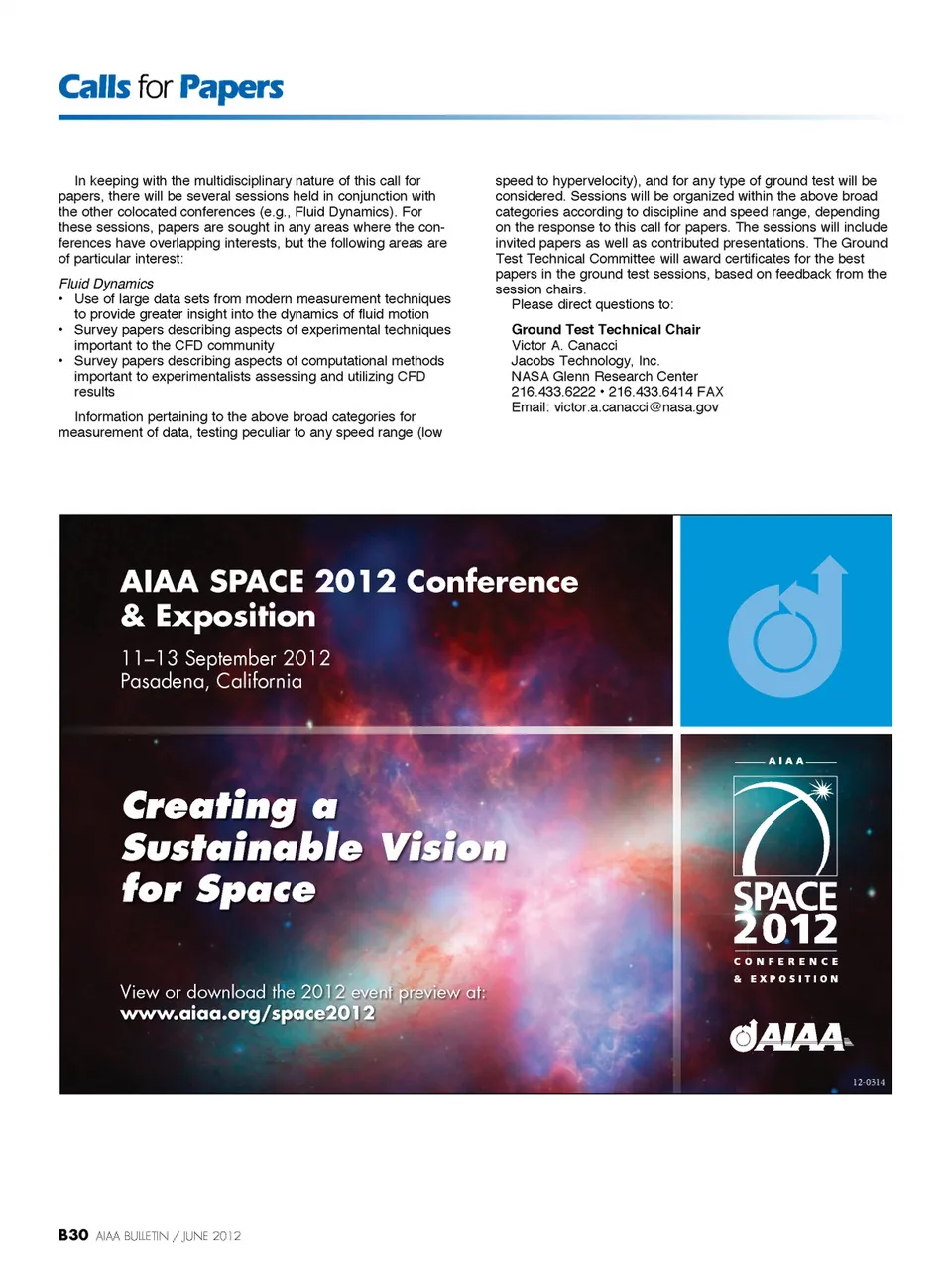 Calls for Papers

In keeping with the multidisciplinary nature of this call for papers, there will be several sessions held in conjunction with the other colocated conferences (e.g., Fluid Dynamics). For these sessions, papers are sought in any areas where the conferences have overlapping interests, but the following areas are of particular interest:

Fluid Dynamics
• Use of large data sets from modern measurement techniques to provide greater insight into the dynamics of fluid motion
• Survey papers describing aspects of experimental techniques important to the CFD community
• Survey papers describing aspects of computational methods important to experimentalists assessing and utilizing CFD results

Information pertaining to the above broad categories for measurement of data, testing peculiar to any speed range (low speed to hypervelocity), and for any type of ground test will be considered. Sessions will be organized within the above broad categories according to discipline and speed range, depending on the response to this call for papers. The sessions will include invited papers as well as contributed presentations. The Ground Test Technical Committee will award certificates for the best papers in the ground test sessions, based on feedback from the session chairs.

Please direct questions to:

Ground Test Technical Chair
Victor A. Canacci
Jacobs Technology, Inc.
NASA Glenn Research Center
216.433.6222 • 216.433.6414 FAX
Email: victor.a.canacci@nasa.gov

AIAA SPACE 2012 Conference & Exposition

11–13 September 2012
Pasadena, California

Creating a Sustainable Vision for Space

View or download the 2012 event preview at:
www.aiaa.org/space2012

AIAA
SPACE 2012
CONFERENCE & EXPOSITION

AIAA

12-0314

B30 AIAA BULLETIN / JUNE 2012